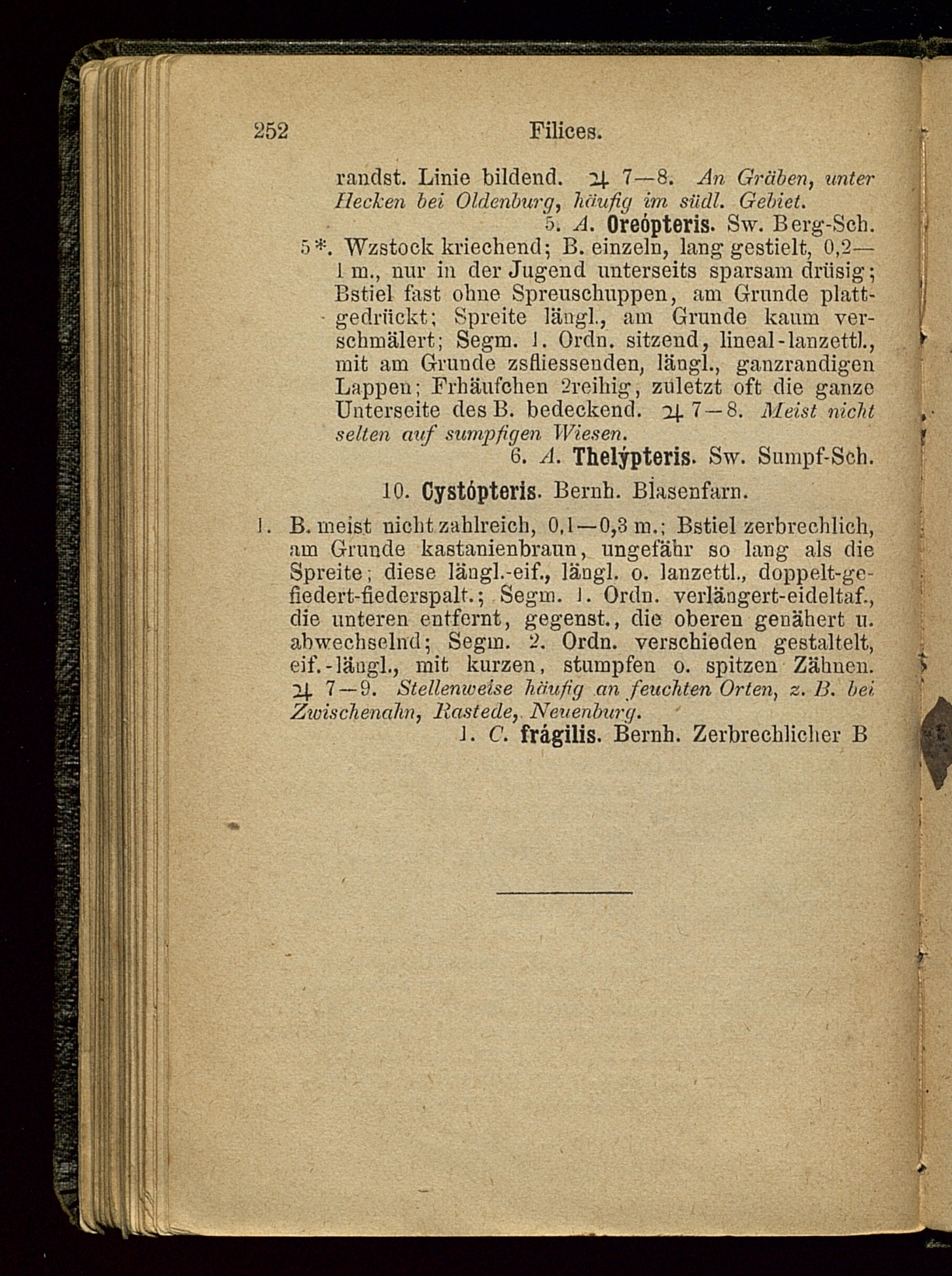 252 Filices.

randst. Linie bildend. ♃ 7—8. An Gräben, unter Hecken bei Oldenburg, häufig im südl. Gebiet.

5. A. Oreópteris. Sw. Berg-Sch.

5*. Wzstock kriechend; B. einzeln, lang gestielt, 0,2—1 m., nur in der Jugend unterseits sparsam drüsig; Bstiel fast ohne Spreuschuppen, am Grunde plattgedrückt; Spreite längl., am Grunde kaum verschmälert; Segm. 1. Ordn. sitzend, lineal-lanzettl., mit am Grunde zsfliessenden, längl., ganzrandigen Lappen; Frhäufchen 2reihig, zuletzt oft die ganze Unterseite des B. bedeckend. ♃ 7—8. Meist nicht selten auf sumpfigen Wiesen.

6. A. Thelýpteris. Sw. Sumpf-Sch.

10. Cystópteris. Bernh. Blasenfarn.

1. B. meist nicht zahlreich, 0,1—0,3 m.; Bstiel zerbrechlich, am Grunde kastanienbraun, ungefähr so lang als die Spreite; diese längl.-eif., längl. o. lanzettl., doppelt-gefiedert-fiederspalt.; Segm. 1. Ordn. verlängert-eideltaf., die unteren entfernt, gegenst., die oberen genähert u. abwechselnd; Segm. 2. Ordn. verschieden gestaltelt, eif.-längl., mit kurzen, stumpfen o. spitzen Zähnen. ♃ 7—9. Stellenweise häufig an feuchten Orten, z. B. bei Zwischenahn, Rastede, Neuenburg.

1. C. frágilis. Bernh. Zerbrechlicher B